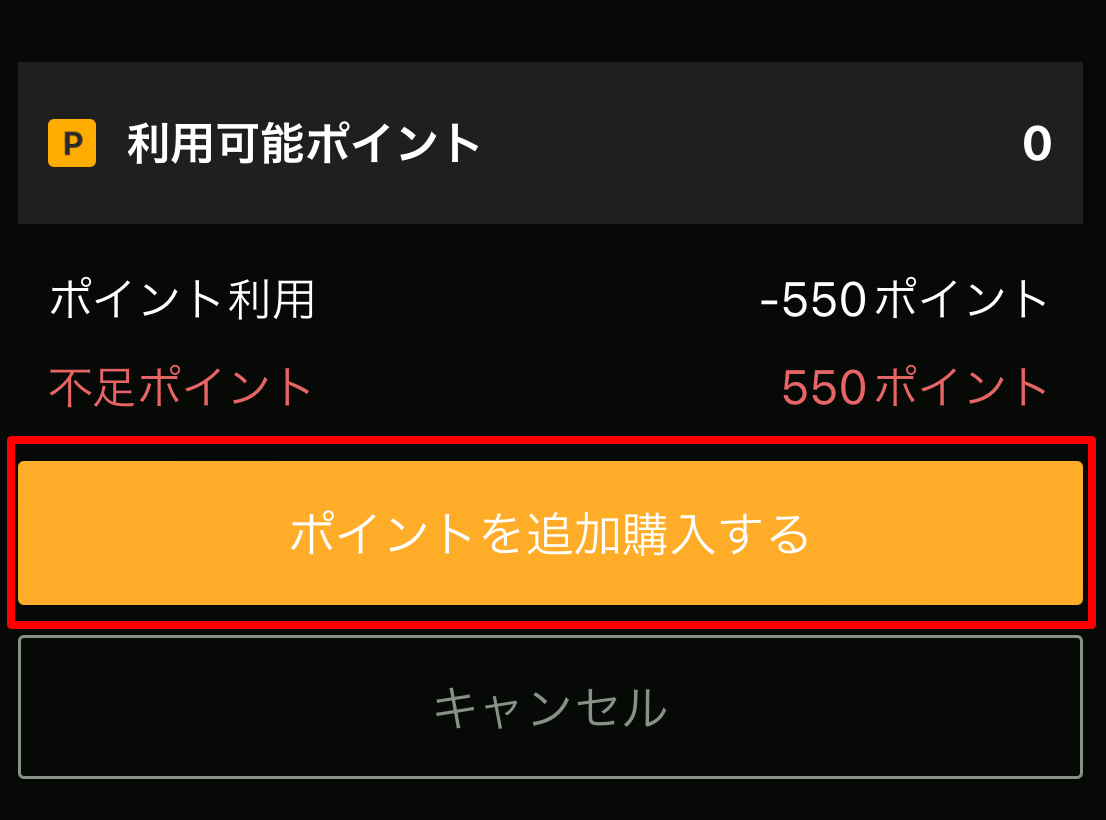 P 利用可能ポイント 0

ポイント利用 -550ポイント

不足ポイント 550ポイント

ポイントを追加購入する

キャンセル